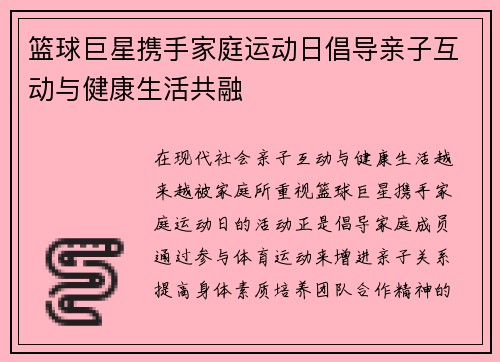 篮球巨星携手家庭运动日倡导亲子互动与健康生活共融

在现代社会亲子互动与健康生活越来越被家庭所重视篮球巨星携手家庭运动日的活动正是倡导家庭成员通过参与体育运动来增进亲子关系提高身体素质培养团队合作精神的